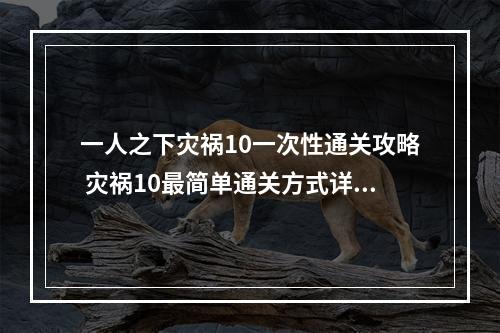 一人之下灾祸10一次性通关攻略 灾祸10最简单通关方式详...